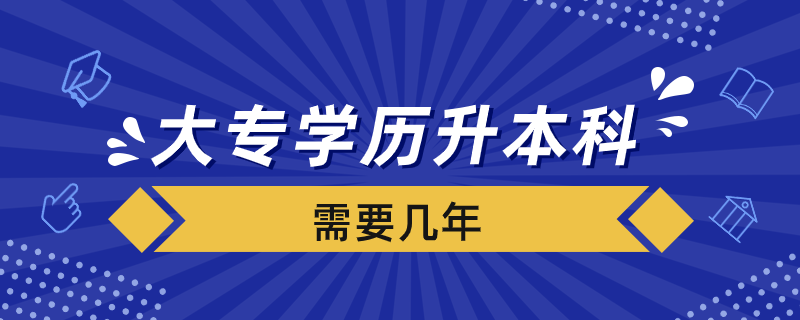 大专学历升本科

需要几年